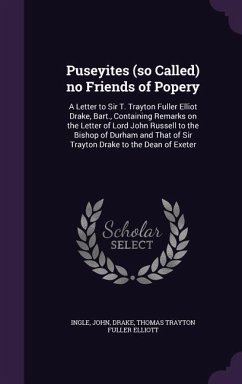 Puseyites (so Called) no Friends of Popery

A Letter to Sir T. Trayton Fuller Elliot Drake, Bart., Containing Remarks on the Letter of Lord John Russell to the Bishop of Durham and That of Sir Trayton Drake to the Dean of Exeter

Scholar SELECT

INGLE, JOHN, DRAKE, THOMAS TRAYTON FULLER ELLIOTT